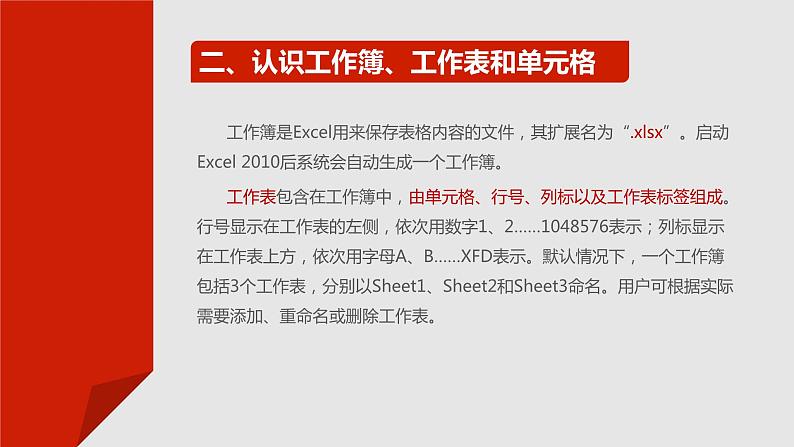 二、认识工作簿、工作表和单元格

工作簿是Excel用来保存表格内容的文件，其扩展名为“.xlsx”。启动Excel 2010后系统会自动生成一个工作簿。

工作表包含在工作簿中，由单元格、行号、列标以及工作表标签组成。行号显示在工作表的左侧，依次用数字1、2……1048576表示；列标显示在工作表上方，依次用字母A、B……XFD表示。默认情况下，一个工作簿包括3个工作表，分别以Sheet1、Sheet2和Sheet3命名。用户可根据实际需要添加、重命名或删除工作表。